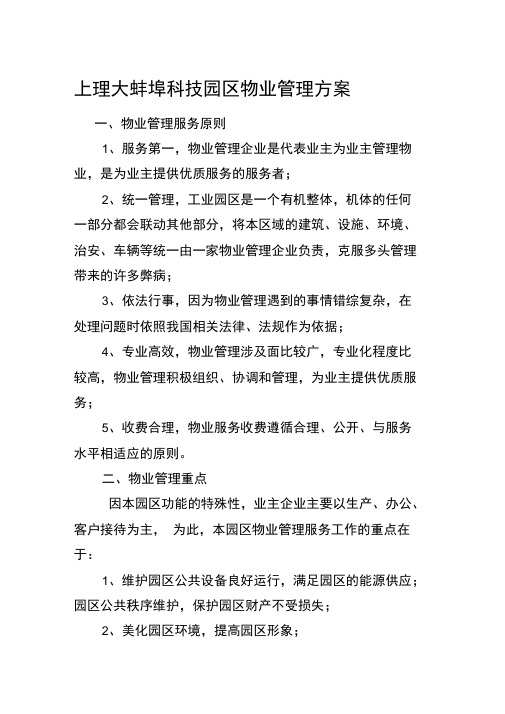 上理大蚌埠科技园区物业管理方案

一、物业管理服务原则

1、服务第一，物业管理企业是代表业主为业主管理物业，是为业主提供优质服务的服务者；

2、统一管理，工业园区是一个有机整体，机体的任何一部分都会联动其他部分，将本区域的建筑、设施、环境、治安、车辆等统一由一家物业管理企业负责，克服多头管理带来的许多弊病；

3、依法行事，因为物业管理遇到的事情错综复杂，在处理问题时依照我国相关法律、法规作为依据；

4、专业高效，物业管理涉及面比较广，专业化程度比较高，物业管理积极组织、协调和管理，为业主提供优质服务；

5、收费合理，物业服务收费遵循合理、公开、与服务水平相适应的原则。

二、物业管理重点

因本园区功能的特殊性，业主企业主要以生产、办公、客户接待为主， 为此，本园区物业管理服务工作的重点在于：

1、维护园区公共设备良好运行，满足园区的能源供应；园区公共秩序维护，保护园区财产不受损失；

2、美化园区环境，提高园区形象；